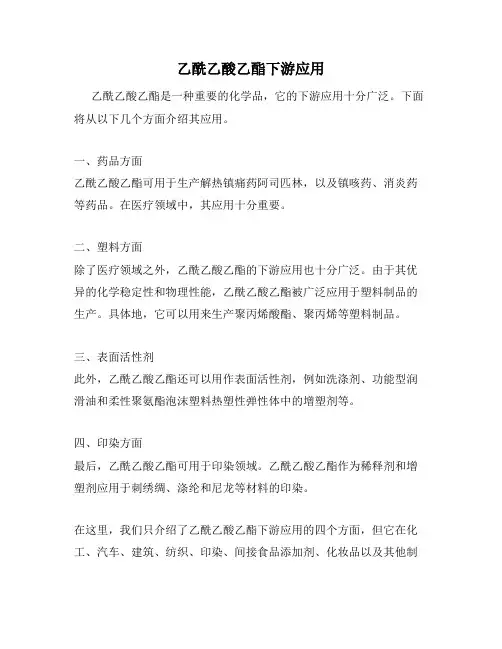 乙酰乙酸乙酯下游应用

乙酰乙酸乙酯是一种重要的化学品，它的下游应用十分广泛。下面将从以下几个方面介绍其应用。

一、药品方面
乙酰乙酸乙酯可用于生产解热镇痛药阿司匹林，以及镇咳药、消炎药等药品。在医疗领域中，其应用十分重要。

二、塑料方面
除了医疗领域之外，乙酰乙酸乙酯的下游应用也十分广泛。由于其优异的化学稳定性和物理性能，乙酰乙酸乙酯被广泛应用于塑料制品的生产。具体地，它可以用来生产聚丙烯酸酯、聚丙烯等塑料制品。

三、表面活性剂
此外，乙酰乙酸乙酯还可以用作表面活性剂，例如洗涤剂、功能型润滑油和柔性聚氨酯泡沫塑料热塑性弹性体中的增塑剂等。

四、印染方面
最后，乙酰乙酸乙酯可用于印染领域。乙酰乙酸乙酯作为稀释剂和增塑剂应用于刺绣绸、涤纶和尼龙等材料的印染。

在这里，我们只介绍了乙酰乙酸乙酯下游应用的四个方面，但它在化工、汽车、建筑、纺织、印染、间接食品添加剂、化妆品以及其他制